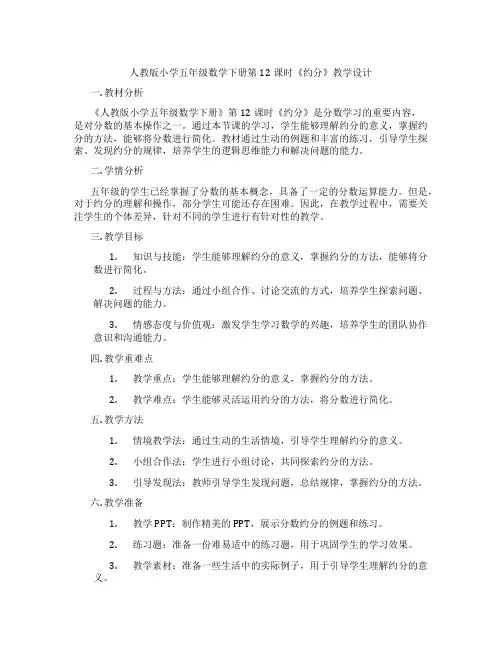 人教版小学五年级数学下册第12课时《约分》教学设计

一.教材分析

《人教版小学五年级数学下册》第12课时《约分》是分数学习的重要内容，是对分数的基本操作之一。通过本节课的学习，学生能够理解约分的意义，掌握约分的方法，能够将分数进行简化。教材通过生动的例题和丰富的练习，引导学生探索、发现约分的规律，培养学生的逻辑思维能力和解决问题的能力。

二.学情分析

五年级的学生已经掌握了分数的基本概念，具备了一定的分数运算能力。但是，对于约分的理解和操作，部分学生可能还存在困难。因此，在教学过程中，需要关注学生的个体差异，针对不同的学生进行有针对性的教学。

三.教学目标

1. 知识与技能：学生能够理解约分的意义，掌握约分的方法，能够将分数进行简化。

2. 过程与方法：通过小组合作、讨论交流的方式，培养学生探索问题、解决问题的能力。

3. 情感态度与价值观：激发学生学习数学的兴趣，培养学生的团队协作意识和沟通能力。

四.教学重难点

1. 教学重点：学生能够理解约分的意义，掌握约分的方法。

2. 教学难点：学生能够灵活运用约分的方法，将分数进行简化。

五.教学方法

1. 情境教学法：通过生动的生活情境，引导学生理解约分的意义。

2. 小组合作法：学生进行小组讨论，共同探索约分的方法。

3. 引导发现法：教师引导学生发现问题，总结规律，掌握约分的方法。

六.教学准备

1. 教学PPT：制作精美的PPT，展示分数约分的例题和练习。

2. 练习题：准备一份难易适中的练习题，用于巩固学生的学习效果。

3. 教学素材：准备一些生活中的实际例子，用于引导学生理解约分的意义。